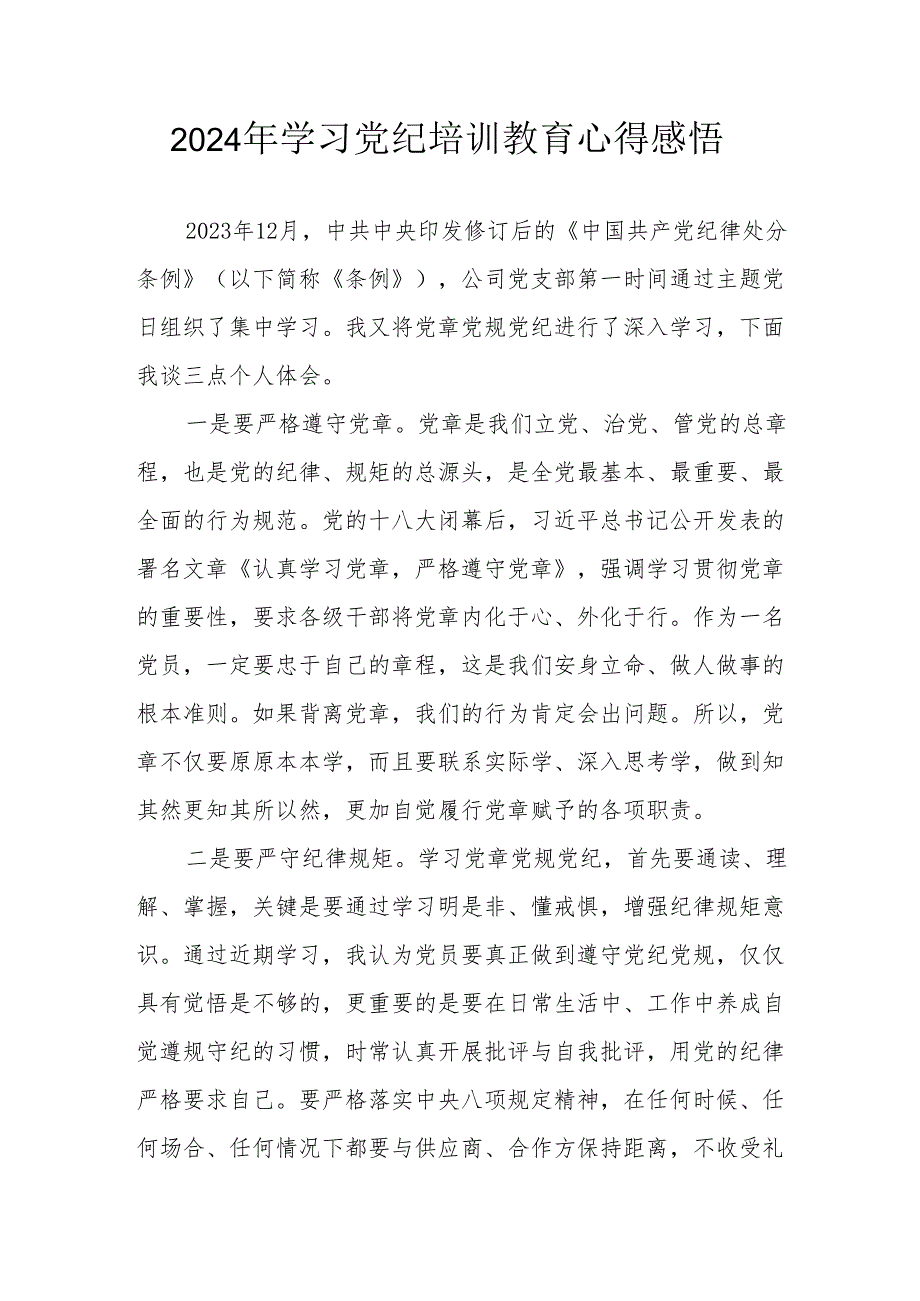 2024年学习党纪培训教育心得感悟

2023年12月，中共中央印发修订后的《中国共产党纪律处分条例》（以下简称《条例》），公司党支部第一时间通过主题党日组织了集中学习。我又将党章党规党纪进行了深入学习，下面我谈三点个人体会。

一是要严格遵守党章。党章是我们立党、治党、管党的总章程，也是党的纪律、规矩的总源头，是全党最基本、最重要、最全面的行为规范。党的十八大闭幕后，习近平总书记公开发表的署名文章《认真学习党章，严格遵守党章》，强调学习贯彻党章的重要性，要求各级干部将党章内化于心、外化于行。作为一名党员，一定要忠于自己的章程，这是我们安身立命、做人做事的根本准则。如果背离党章，我们的行为肯定会出问题。所以，党章不仅要原原本本学，而且要联系实际学、深入思考学，做到知其然更知其所以然，更加自觉履行党章赋予的各项职责。

二是要严守纪律规矩。学习党章党规党纪，首先要通读、理解、掌握，关键是要通过学习明是非、懂戒惧，增强纪律规矩意识。通过近期学习，我认为党员要真正做到遵守党纪党规，仅仅具有觉悟是不够的，更重要的是要在日常生活中、工作中养成自觉遵规守纪的习惯，时常认真开展批评与自我批评，用党的纪律严格要求自己。要严格落实中央八项规定精神，在任何时候、任何场合、任何情况下都要与供应商、合作方保持距离，不收受礼